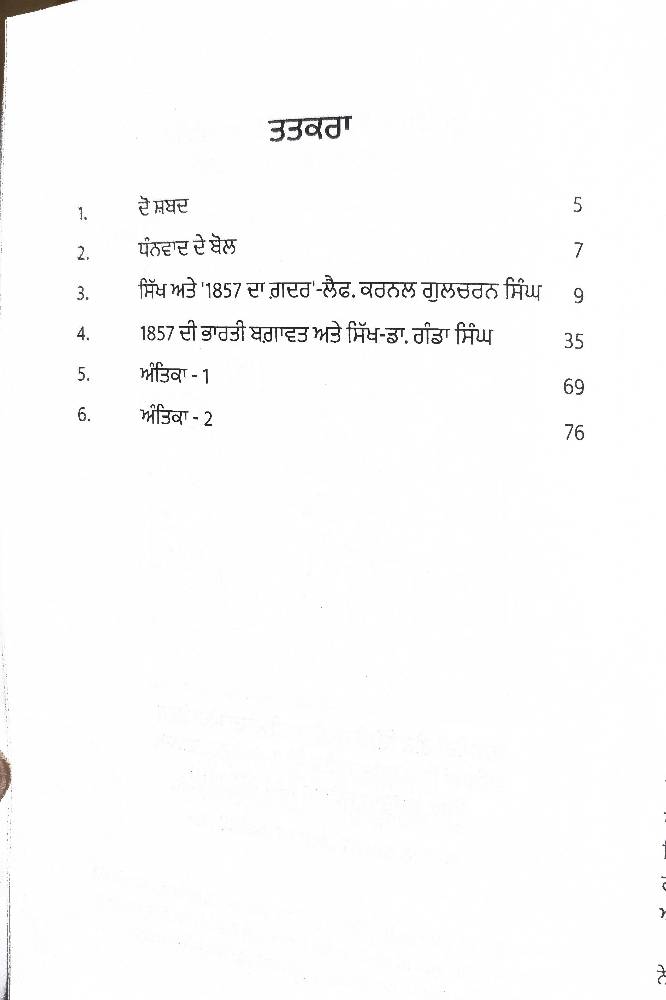 ਤਤਕਰਾ

1. ਦੋ ਸ਼ਬਦ 5

2. ਧੰਨਵਾਦ ਦੇ ਬੋਲ 7

3. ਸਿੱਖ ਅਤੇ '1857 ਦਾ ਗ਼ਦਰ'-ਲੈਫ. ਕਰਨਲ ਗੁਲਚਰਨ ਸਿੰਘ 9

4. 1857 ਦੀ ਭਾਰਤੀ ਬਗ਼ਾਵਤ ਅਤੇ ਸਿੱਖ-ਡਾ. ਗੰਡਾ ਸਿੰਘ 35

5. ਅੰਤਿਕਾ - 1 69

6. ਅੰਤਿਕਾ - 2 76